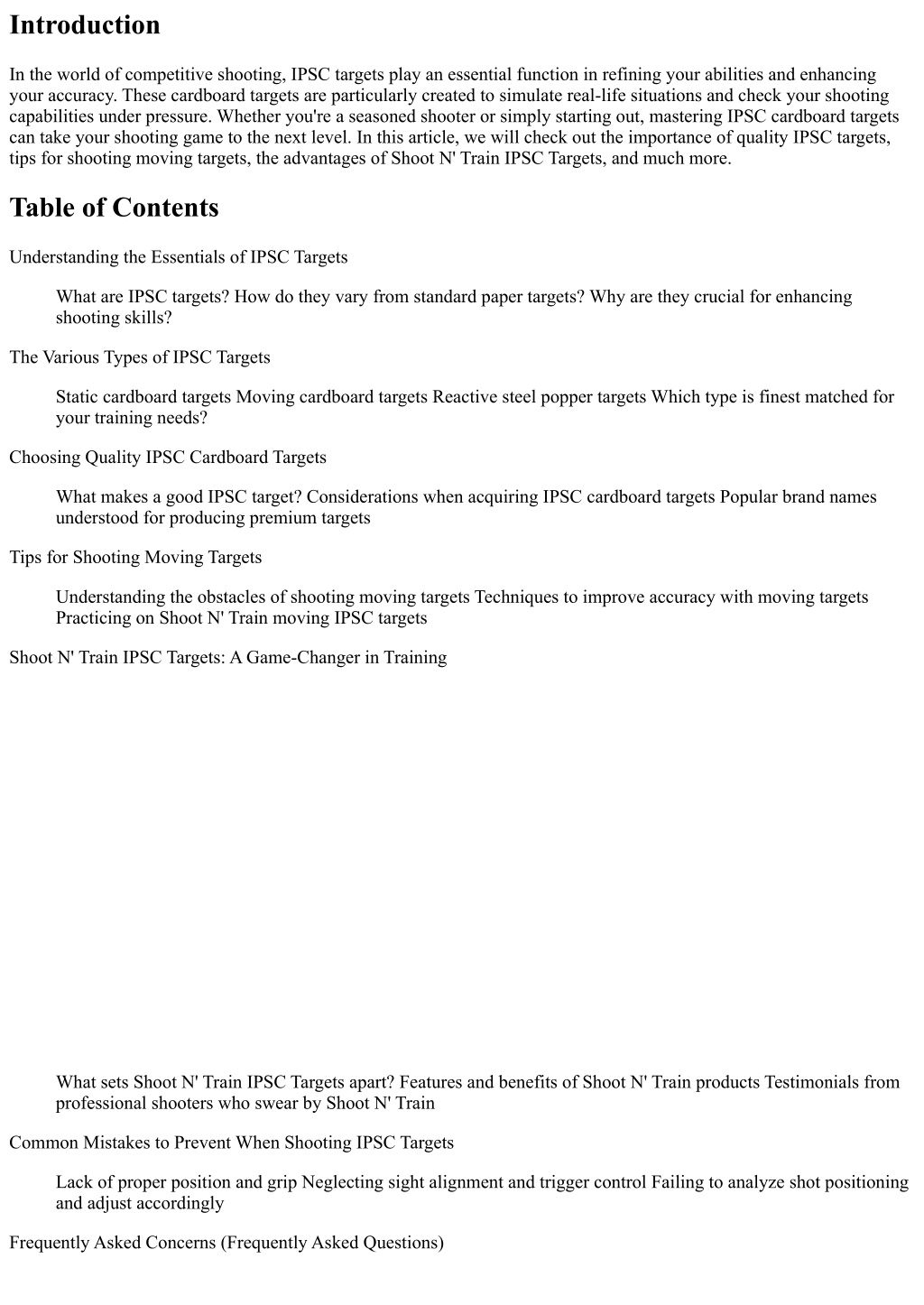 Introduction

In the world of competitive shooting, IPSC targets play an essential function in refining your abilities and enhancing your accuracy. These cardboard targets are particularly created to simulate real-life situations and check your shooting capabilities under pressure. Whether you're a seasoned shooter or simply starting out, mastering IPSC cardboard targets can take your shooting game to the next level. In this article, we will check out the importance of quality IPSC targets, tips for shooting moving targets, the advantages of Shoot N' Train IPSC Targets, and much more.

Table of Contents

Understanding the Essentials of IPSC Targets

What are IPSC targets? How do they vary from standard paper targets? Why are they crucial for enhancing shooting skills?

The Various Types of IPSC Targets

Static cardboard targets Moving cardboard targets Reactive steel popper targets Which type is finest matched for your training needs?

Choosing Quality IPSC Cardboard Targets

What makes a good IPSC target? Considerations when acquiring IPSC cardboard targets Popular brand names understood for producing premium targets

Tips for Shooting Moving Targets

Understanding the obstacles of shooting moving targets Techniques to improve accuracy with moving targets Practicing on Shoot N' Train moving IPSC targets

Shoot N' Train IPSC Targets: A Game-Changer in Training

What sets Shoot N' Train IPSC Targets apart? Features and benefits of Shoot N' Train products Testimonials from professional shooters who swear by Shoot N' Train

Common Mistakes to Prevent When Shooting IPSC Targets

Lack of proper position and grip Neglecting sight alignment and trigger control Failing to analyze shot positioning and adjust accordingly

Frequently Asked Concerns (Frequently Asked Questions)